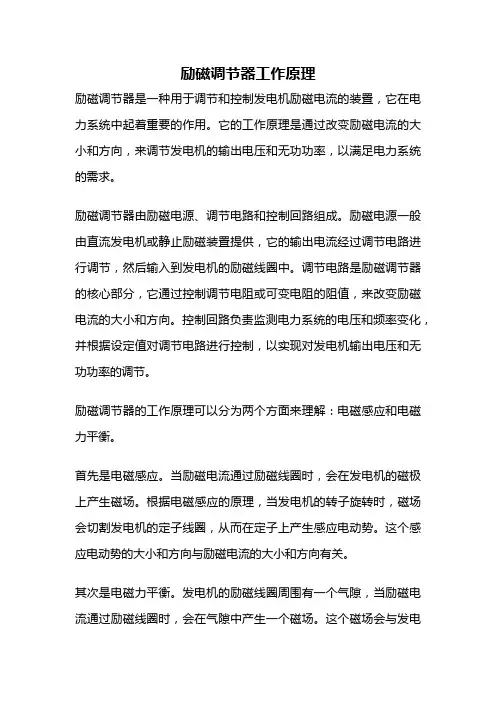 励磁调节器工作原理

励磁调节器是一种用于调节和控制发电机励磁电流的装置，它在电力系统中起着重要的作用。它的工作原理是通过改变励磁电流的大小和方向，来调节发电机的输出电压和无功功率，以满足电力系统的需求。

励磁调节器由励磁电源、调节电路和控制回路组成。励磁电源一般由直流发电机或静止励磁装置提供，它的输出电流经过调节电路进行调节，然后输入到发电机的励磁线圈中。调节电路是励磁调节器的核心部分，它通过控制调节电阻或可变电阻的阻值，来改变励磁电流的大小和方向。控制回路负责监测电力系统的电压和频率变化，并根据设定值对调节电路进行控制，以实现对发电机输出电压和无功功率的调节。

励磁调节器的工作原理可以分为两个方面来理解：电磁感应和电磁力平衡。

首先是电磁感应。当励磁电流通过励磁线圈时，会在发电机的磁极上产生磁场。根据电磁感应的原理，当发电机的转子旋转时，磁场会切割发电机的定子线圈，从而在定子上产生感应电动势。这个感应电动势的大小和方向与励磁电流的大小和方向有关。

其次是电磁力平衡。发电机的励磁线圈周围有一个气隙，当励磁电流通过励磁线圈时，会在气隙中产生一个磁场。这个磁场会与发电